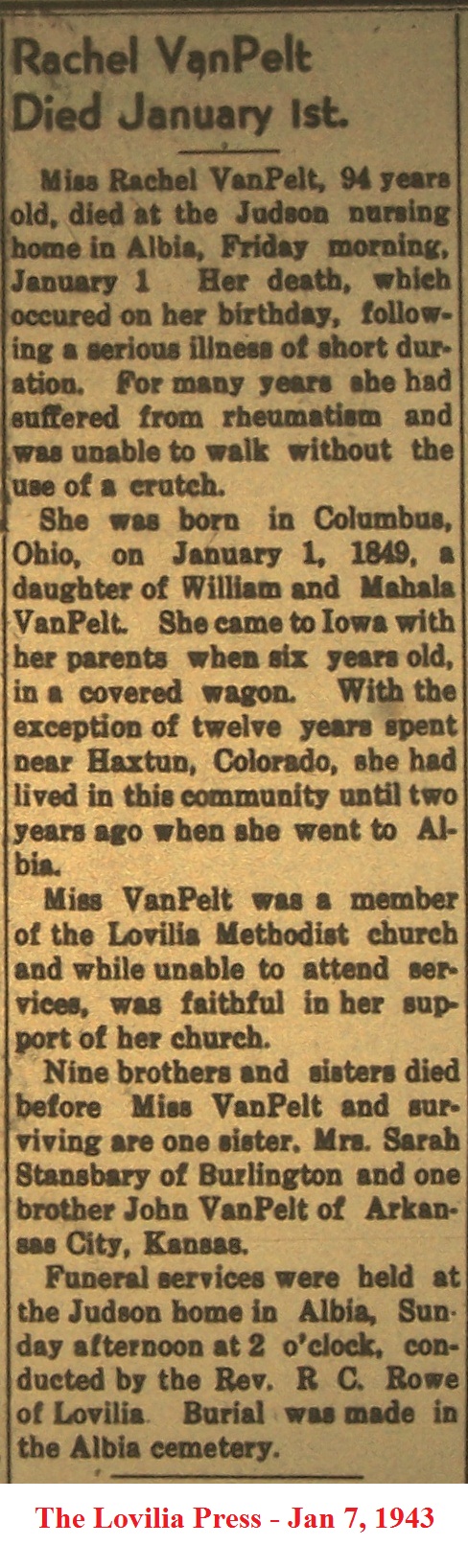 Rachel VanPelt Died January 1st.

Miss Rachel VanPelt, 94 years old, died at the Judson nursing home in Albia, Friday morning, January 1 Her death, which occured on her birthday, following a serious illness of short duration. For many years she had suffered from rheumatism and was unable to walk without the use of a crutch.

She was born in Columbus, Ohio, on January 1, 1849, a daughter of William and Mahala VanPelt. She came to Iowa with her parents when six years old, in a covered wagon. With the exception of twelve years spent near Haxtun, Colorado, she had lived in this community until two years ago when she went to Albia.

Miss VanPelt was a member of the Lovilia Methodist church and while unable to attend services, was faithful in her support of her church.

Nine brothers and sisters died before Miss VanPelt and surviving are one sister, Mrs. Sarah Stansbary of Burlington and one brother John VanPelt of Arkansas City, Kansas.

Funeral services were held at the Judson home in Albia, Sunday afternoon at 2 o'clock, conducted by the Rev. R C. Rowe of Lovilia. Burial was made in the Albia cemetery.

The Lovilia Press - Jan 7, 1943